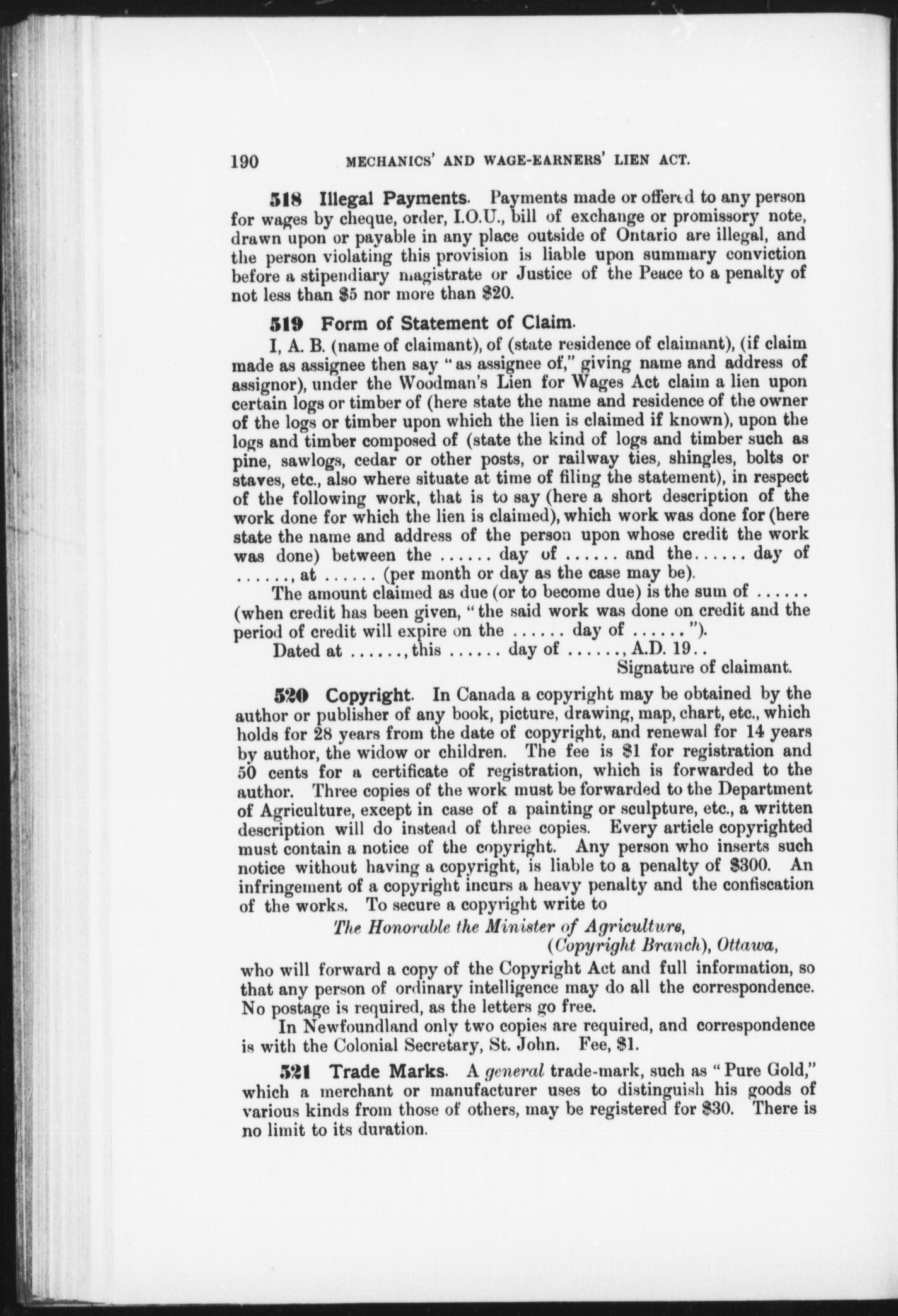 190 MECHANICS' AND WAGE-EARNERS' LIEN ACT.

518 Illegal Payments. Payments made or offered to any person for wages by cheque, order, I.O.U., bill of exchange or promissory note, drawn upon or payable in any place outside of Ontario are illegal, and the person violating this provision is liable upon summary conviction before a stipendiary magistrate or Justice of the Peace to a penalty of not less than \$5 nor more than \$20.

519 Form of Statement of Claim.

I, A. B. (name of claimant), of (state residence of claimant), (if claim made as assignee then say "as assignee of," giving name and address of assignor), under the Woodman's Lien for Wages Act claim a lien upon certain logs or timber of (here state the name and residence of the owner of the logs or timber upon which the lien is claimed if known), upon the logs and timber composed of (state the kind of logs and timber such as pine, sawlogs, cedar or other posts, or railway ties, shingles, bolts or staves, etc., also where situate at time of filing the statement), in respect of the following work, that is to say (here a short description of the work done for which the lien is claimed), which work was done for (here state the name and address of the person upon whose credit the work was done) between the ...... day of ...... and the...... day of ......, at ...... (per month or day as the case may be).

The amount claimed as due (or to become due) is the sum of ...... (when credit has been given, "the said work was done on credit and the period of credit will expire on the ...... day of ......").

Dated at ......, this ...... day of ......, A.D. 19..

Signature of claimant.

520 Copyright. In Canada a copyright may be obtained by the author or publisher of any book, picture, drawing, map, chart, etc., which holds for 28 years from the date of copyright, and renewal for 14 years by author, the widow or children. The fee is \$1 for registration and 50 cents for a certificate of registration, which is forwarded to the author. Three copies of the work must be forwarded to the Department of Agriculture, except in case of a painting or sculpture, etc., a written description will do instead of three copies. Every article copyrighted must contain a notice of the copyright. Any person who inserts such notice without having a copyright, is liable to a penalty of \$300. An infringement of a copyright incurs a heavy penalty and the confiscation of the works. To secure a copyright write to

The Honorable the Minister of Agriculture,
(Copyright Branch), Ottawa,

who will forward a copy of the Copyright Act and full information, so that any person of ordinary intelligence may do all the correspondence. No postage is required, as the letters go free.

In Newfoundland only two copies are required, and correspondence is with the Colonial Secretary, St. John. Fee, \$1.

521 Trade Marks. A general trade-mark, such as "Pure Gold," which a merchant or manufacturer uses to distinguish his goods of various kinds from those of others, may be registered for \$30. There is no limit to its duration.